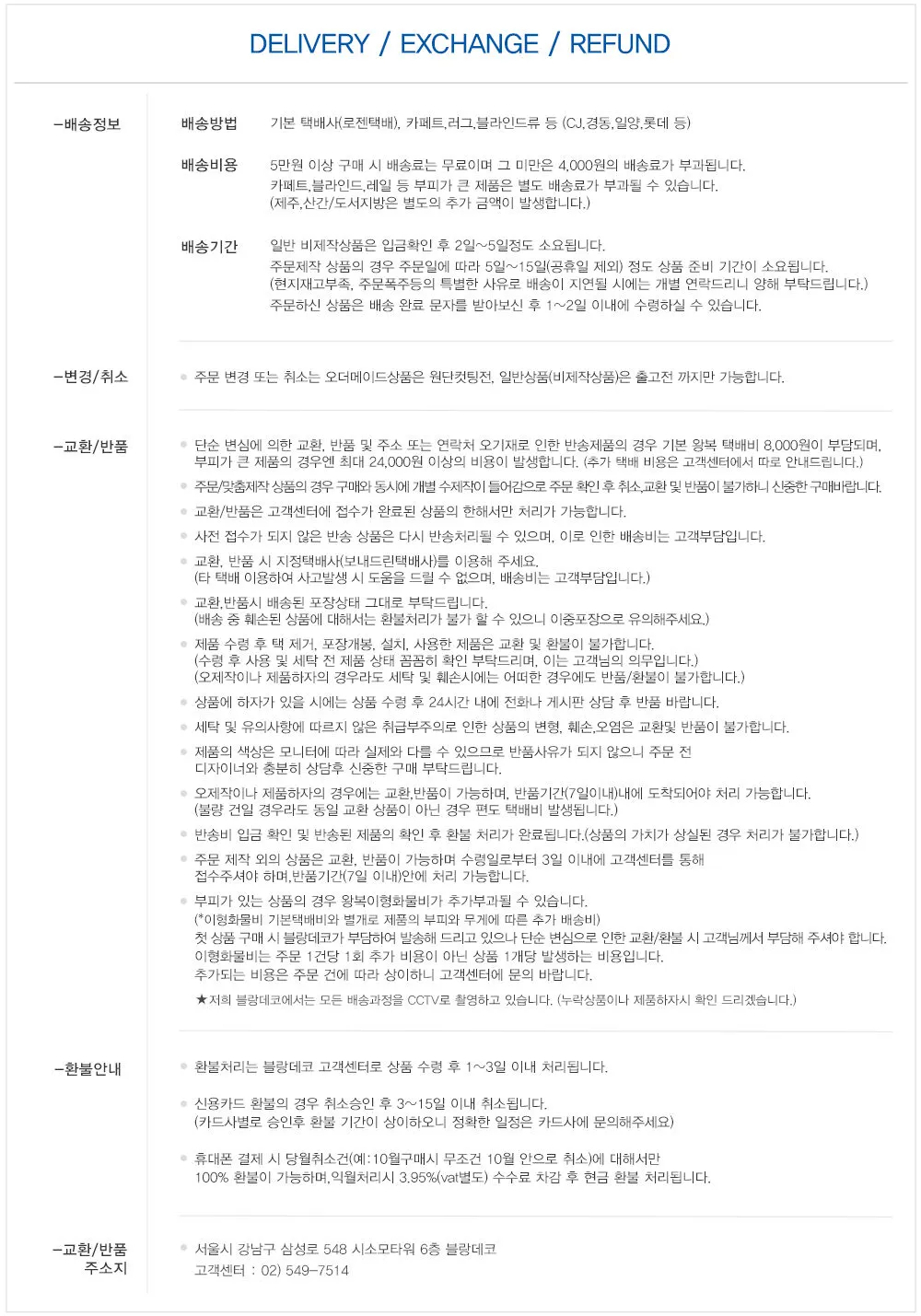 DELIVERY / EXCHANGE / REFUND

-배송정보

배송방법 기본 택배사(로젠택배), 카페트,러그,블라인드류 등 (CJ,경동,일양,롯데 등)

배송비용 5만원 이상 구매 시 배송료는 무료이며 그 미만은 4,000원의 배송료가 부과됩니다.
카페트,블라인드,레일 등 부피가 큰 제품은 별도 배송료가 부과될 수 있습니다.
(제주,산간/도서지방은 별도의 추가 금액이 발생합니다.)

배송기간 일반 비제작상품은 입금확인 후 2일~5일정도 소요됩니다.
주문제작 상품의 경우 주문일에 따라 5일~15일(공휴일 제외) 정도 상품 준비 기간이 소요됩니다.
(현지재고부족, 주문폭주등의 특별한 사유로 배송이 지연될 시에는 개별 연락드리니 양해 부탁드립니다.)
주문하신 상품은 배송 완료 문자를 받아보신 후 1~2일 이내에 수령하실 수 있습니다.

-변경/취소

주문 변경 또는 취소는 오더메이드상품은 원단컷팅전, 일반상품(비제작상품)은 출고전 까지만 가능합니다.

-교환/반품

단순 변심에 의한 교환, 반품 및 주소 또는 연락처 오기재로 인한 반송제품의 경우 기본 왕복 택배비 8,000원이 부담되며, 부피가 큰 제품의 경우엔 최대 24,000원 이상의 비용이 발생합니다. (추가 택배 비용은 고객센터에서 따로 안내드립니다.)

주문/맞춤제작 상품의 경우 구매와 동시에 개별 수제작이 들어감으로 주문 확인 후 취소,교환 및 반품이 불가하니 신중한 구매바랍니다.

교환/반품은 고객센터에 접수가 완료된 상품의 한해서만 처리가 가능합니다.

사전 접수가 되지 않은 반송 상품은 다시 반송처리될 수 있으며, 이로 인한 배송비는 고객부담입니다.

교환, 반품 시 지정택배사(보내드린택배사)를 이용해 주세요.
(타 택배 이용하여 사고발생 시 도움을 드릴 수 없으며, 배송비는 고객부담입니다.)

교환,반품시 배송된 포장상태 그대로 부탁드립니다.
(배송 중 훼손된 상품에 대해서는 환불처리가 불가 할 수 있으니 이중포장으로 유의해주세요.)

제품 수령 후 택 제거, 포장개봉, 설치, 사용한 제품은 교환 및 환불이 불가합니다.
(수령 후 사용 및 세탁 전 제품 상태 꼼꼼히 확인 부탁드리며, 이는 고객님의 의무입니다.)
(오제작이나 제품하자의 경우라도 세탁 및 훼손시에는 어떠한 경우에도 반품/환불이 불가합니다.)

상품에 하자가 있을 시에는 상품 수령 후 24시간 내에 전화나 게시판 상담 후 반품 바랍니다.

세탁 및 유의사항에 따르지 않은 취급부주의로 인한 상품의 변형, 훼손,오염은 교환및 반품이 불가합니다.

제품의 색상은 모니터에 따라 실제와 다를 수 있으므로 반품사유가 되지 않으니 주문 전 디자이너와 충분히 상담후 신중한 구매 부탁드립니다.

오제작이나 제품하자의 경우에는 교환,반품이 가능하며, 반품기간(7일이내)내에 도착되어야 처리 가능합니다.
(불량 건일 경우라도 동일 교환 상품이 아닌 경우 편도 택배비 발생됩니다.)

반송비 입금 확인 및 반송된 제품의 확인 후 환불 처리가 완료됩니다.(상품의 가치가 상실된 경우 처리가 불가합니다.)

주문 제작 외의 상품은 교환, 반품이 가능하며 수령일로부터 3일 이내에 고객센터를 통해 접수주셔야 하며,반품기간(7일 이내)안에 처리 가능합니다.

부피가 있는 상품의 경우 왕복이형화물비가 추가부과될 수 있습니다.
(*이형화물비 기본택배비와 별개로 제품의 부피와 무게에 따른 추가 배송비)
첫 상품 구매 시 블랑데코가 부담하여 발송해 드리고 있으나 단순 변심으로 인한 교환/환불 시 고객님께서 부담해 주셔야 합니다.
이형화물비는 주문 1건당 1회 추가 비용이 아닌 상품 1개당 발생하는 비용입니다.
추가되는 비용은 주문 건에 따라 상이하니 고객센터에 문의 바랍니다.
★저희 블랑데코에서는 모든 배송과정을 CCTV로 촬영하고 있습니다. (누락상품이나 제품하자시 확인 드리겠습니다.)

-환불안내

환불처리는 블랑데코 고객센터로 상품 수령 후 1~3일 이내 처리됩니다.

신용카드 환불의 경우 취소승인 후 3~15일 이내 취소됩니다.
(카드사별로 승인후 환불 기간이 상이하오니 정확한 일정은 카드사에 문의해주세요)

휴대폰 결제 시 당월취소건(예:10월구매시 무조건 10월 안으로 취소)에 대해서만 100% 환불이 가능하며,익월처리시 3.95%(vat별도) 수수료 차감 후 현금 환불 처리됩니다.

-교환/반품 주소지

서울시 강남구 삼성로 548 시소모타워 6층 블랑데코
고객센터 : 02) 549-7514